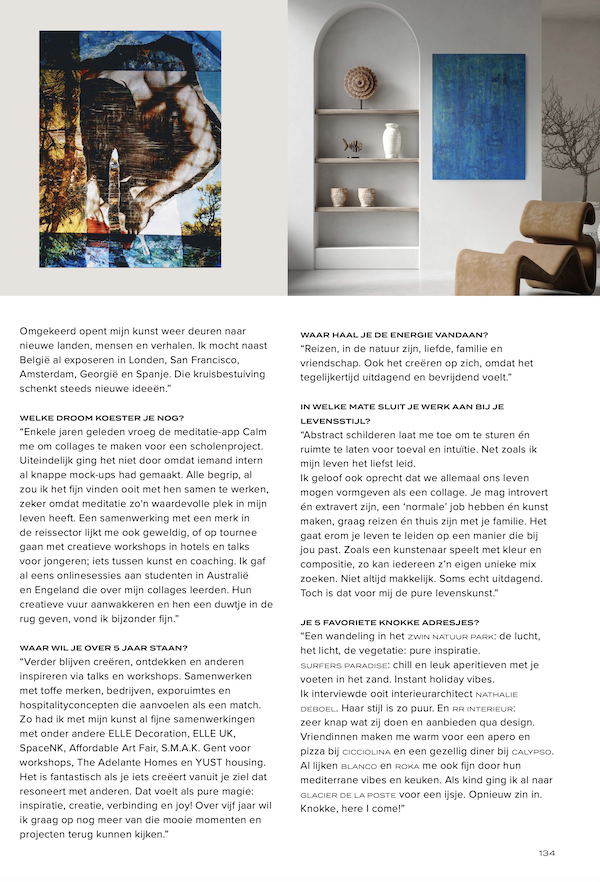 Omgekeerd opent mijn kunst weer deuren naar nieuwe landen, mensen en verhalen. Ik mocht naast België al exposeren in Londen, San Francisco, Amsterdam, Georgië en Spanje. Die kruisbestuiving schenkt steeds nieuwe ideeën."

WELKE DROOM KOESTER JE NOG?
"Enkele jaren geleden vroeg de meditatie-app Calm me om collages te maken voor een scholenproject. Uiteindelijk ging het niet door omdat iemand intern al knappe mock-ups had gemaakt. Alle begrip, al zou ik het fijn vinden ooit met hen samen te werken, zeker omdat meditatie zo'n waardevolle plek in mijn leven heeft. Een samenwerking met een merk in de reissector lijkt me ook geweldig, of op tournee gaan met creatieve workshops in hotels en talks voor jongeren; iets tussen kunst en coaching. Ik gaf al eens onlinesessies aan studenten in Australië en Engeland die over mijn collages leerden. Hun creatieve vuur aanwakkeren en hen een duwtje in de rug geven, vond ik bijzonder fijn."

WAAR WIL JE OVER 5 JAAR STAAN?
"Verder blijven creëren, ontdekken en anderen inspireren via talks en workshops. Samenwerken met toffe merken, bedrijven, exporuimtes en hospitalityconcepten die aanvoelen als een match. Zo had ik met mijn kunst al fijne samenwerkingen met onder andere ELLE Decoration, ELLE UK, SpaceNK, Affordable Art Fair, S.M.A.K. Gent voor workshops, The Adelante Homes en YUST housing. Het is fantastisch als je iets creëert vanuit je ziel dat resoneert met anderen. Dat voelt als pure magie: inspiratie, creatie, verbinding en joy! Over vijf jaar wil ik graag op nog meer van die mooie momenten en projecten terug kunnen kijken."

WAAR HAAL JE DE ENERGIE VANDAAN?
"Reizen, in de natuur zijn, liefde, familie en vriendschap. Ook het creëren op zich, omdat het tegelijkertijd uitdagend en bevrijdend voelt."

IN WELKE MATE SLUIT JE WERK AAN BIJ JE LEVENSSTIJL?
"Abstract schilderen laat me toe om te sturen én ruimte te laten voor toeval en intuïtie. Net zoals ik mijn leven het liefst leid.
Ik geloof ook oprecht dat we allemaal ons leven mogen vormgeven als een collage. Je mag introvert én extravert zijn, een 'normale' job hebben én kunst maken, graag reizen én thuis zijn met je familie. Het gaat erom je leven te leiden op een manier die bij jou past. Zoals een kunstenaar speelt met kleur en compositie, zo kan iedereen z'n eigen unieke mix zoeken. Niet altijd makkelijk. Soms echt uitdagend. Toch is dat voor mij de pure levenskunst."

JE 5 FAVORIETE KNOKKE ADRESJES?
"Een wandeling in het ZWIN NATUUR PARK: de lucht, het licht, de vegetatie: pure inspiratie.
SURFERS PARADISE: chill en leuk aperitieven met je voeten in het zand. Instant holiday vibes.
Ik interviewde ooit interieurarchitect NATHALIE DEBOEL. Haar stijl is zo puur. En RR INTERIEUR: zeer knap wat zij doen en aanbieden qua design.
Vriendinnen maken me warm voor een apero en pizza bij CICCIOLINA en een gezellig diner bij CALYPSO. Al lijken BLANCO en ROKA me ook fijn door hun mediterrane vibes en keuken. Als kind ging ik al naar GLACIER DE LA POSTE voor een ijsje. Opnieuw zin in. Knokke, here I come!"

134